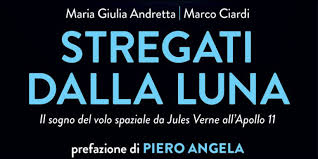 Maria Giulia Andretta | Marco Ciardi

STREGATI DALLA LUNA

Il sogno del volo spaziale da Jules Verne all'Apollo 11

prefazione di PIERO ANGELA